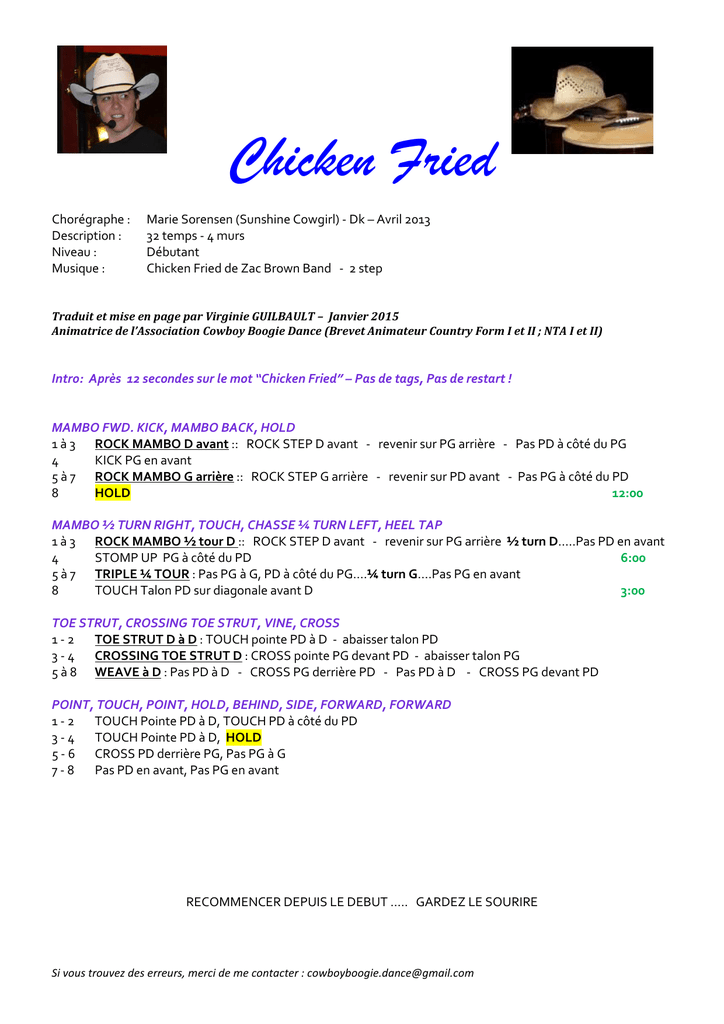 Chicken Fried

Chorégraphe : Marie Sorensen (Sunshine Cowgirl) - Dk – Avril 2013
Description : 32 temps - 4 murs
Niveau : Débutant
Musique : Chicken Fried de Zac Brown Band - 2 step

Traduit et mise en page par Virginie GUILBAULT – Janvier 2015
Animatrice de l'Association Cowboy Boogie Dance (Brevet Animateur Country Form I et II ; NTA I et II)

Intro: Après 12 secondes sur le mot "Chicken Fried" – Pas de tags, Pas de restart !

MAMBO FWD. KICK, MAMBO BACK, HOLD
1 à 3 ROCK MAMBO D avant :: ROCK STEP D avant - revenir sur PG arrière - Pas PD à côté du PG
4 KICK PG en avant
5 à 7 ROCK MAMBO G arrière :: ROCK STEP G arrière - revenir sur PD avant - Pas PG à côté du PD
8 HOLD 12:00

MAMBO ½ TURN RIGHT, TOUCH, CHASSE ¼ TURN LEFT, HEEL TAP
1 à 3 ROCK MAMBO ½ tour D :: ROCK STEP D avant - revenir sur PG arrière ½ turn D.....Pas PD en avant
4 STOMP UP PG à côté du PD 6:00
5 à 7 TRIPLE ¼ TOUR : Pas PG à G, PD à côté du PG....¼ turn G....Pas PG en avant
8 TOUCH Talon PD sur diagonale avant D 3:00

TOE STRUT, CROSSING TOE STRUT, VINE, CROSS
1 - 2 TOE STRUT D à D : TOUCH pointe PD à D - abaisser talon PD
3 - 4 CROSSING TOE STRUT D : CROSS pointe PG devant PD - abaisser talon PG
5 à 8 WEAVE à D : Pas PD à D - CROSS PG derrière PD - Pas PD à D - CROSS PG devant PD

POINT, TOUCH, POINT, HOLD, BEHIND, SIDE, FORWARD, FORWARD
1 - 2 TOUCH Pointe PD à D, TOUCH PD à côté du PD
3 - 4 TOUCH Pointe PD à D, HOLD
5 - 6 CROSS PD derrière PG, Pas PG à G
7 - 8 Pas PD en avant, Pas PG en avant

RECOMMENCER DEPUIS LE DEBUT ..... GARDEZ LE SOURIRE

Si vous trouvez des erreurs, merci de me contacter : cowboyboogie.dance@gmail.com